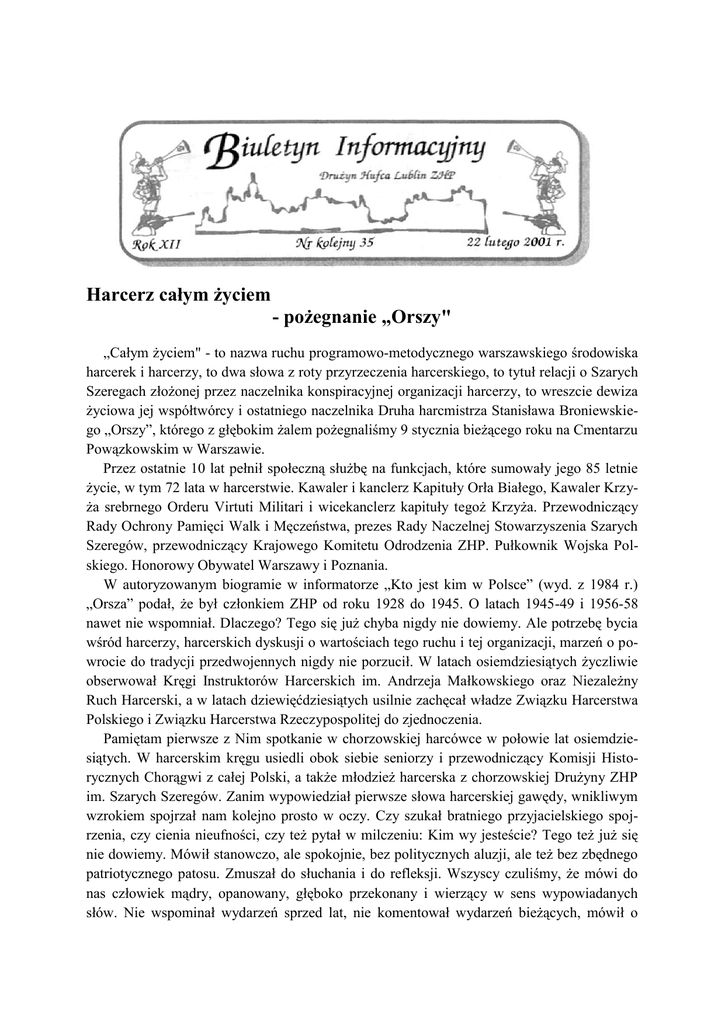 Biuletyn Informacyjny
Drużyn Hufca Lublin ZHP
Rok XII Nr kolejny 35 22 lutego 2001 r.

Harcerz całym życiem
- pożegnanie „Orszy"

„Całym życiem" - to nazwa ruchu programowo-metodycznego warszawskiego środowiska harcerek i harcerzy, to dwa słowa z roty przyrzeczenia harcerskiego, to tytuł relacji o Szarych Szeregach złożonej przez naczelnika konspiracyjnej organizacji harcerzy, to wreszcie dewiza życiowa jej współtwórcy i ostatniego naczelnika Druha harcmistrza Stanisława Broniewskiego „Orszy", którego z głębokim żalem pożegnaliśmy 9 stycznia bieżącego roku na Cmentarzu Powązkowskim w Warszawie.

Przez ostatnie 10 lat pełnił społeczną służbę na funkcjach, które sumowały jego 85 letnie życie, w tym 72 lata w harcerstwie. Kawaler i kanclerz Kapituły Orła Białego, Kawaler Krzyża srebrnego Orderu Virtuti Militari i wicekanclerz kapituły tegoż Krzyża. Przewodniczący Rady Ochrony Pamięci Walk i Męczeństwa, prezes Rady Naczelnej Stowarzyszenia Szarych Szeregów, przewodniczący Krajowego Komitetu Odrodzenia ZHP. Pułkownik Wojska Polskiego. Honorowy Obywatel Warszawy i Poznania.

W autoryzowanym biogramie w informatorze „Kto jest kim w Polsce" (wyd. z 1984 r.) „Orsza" podał, że był członkiem ZHP od roku 1928 do 1945. O latach 1945-49 i 1956-58 nawet nie wspomniał. Dlaczego? Tego się już chyba nigdy nie dowiemy. Ale potrzebę bycia wśród harcerzy, harcerskich dyskusji o wartościach tego ruchu i tej organizacji, marzeń o powrocie do tradycji przedwojennych nigdy nie porzucił. W latach osiemdziesiątych życzliwie obserwował Kręgi Instruktorów Harcerskich im. Andrzeja Małkowskiego oraz Niezależny Ruch Harcerski, a w latach dziewięćdziesiątych usilnie zachęcał władze Związku Harcerstwa Polskiego i Związku Harcerstwa Rzeczypospolitej do zjednoczenia.

Pamiętam pierwsze z Nim spotkanie w chorzowskiej harcówce w połowie lat osiemdziesiątych. W harcerskim kręgu usiedli obok siebie seniorzy i przewodniczący Komisji Historycznych Chorągwi z całej Polski, a także młodzież harcerska z chorzowskiej Drużyny ZHP im. Szarych Szeregów. Zanim wypowiedział pierwsze słowa harcerskiej gawędy, wnikliwym wzrokiem spojrzał nam kolejno prosto w oczy. Czy szukał bratniego przyjacielskiego spojrzenia, czy cienia nieufności, czy też pytał w milczeniu: Kim wy jesteście? Tego też już się nie dowiemy. Mówił stanowczo, ale spokojnie, bez politycznych aluzji, ale też bez zbędnego patriotycznego patosu. Zmuszał do słuchania i do refleksji. Wszyscy czuliśmy, że mówi do nas człowiek mądry, opanowany, głęboko przekonany i wierzący w sens wypowiadanych słów. Nie wspominał wydarzeń sprzed lat, nie komentował wydarzeń bieżących, mówił o